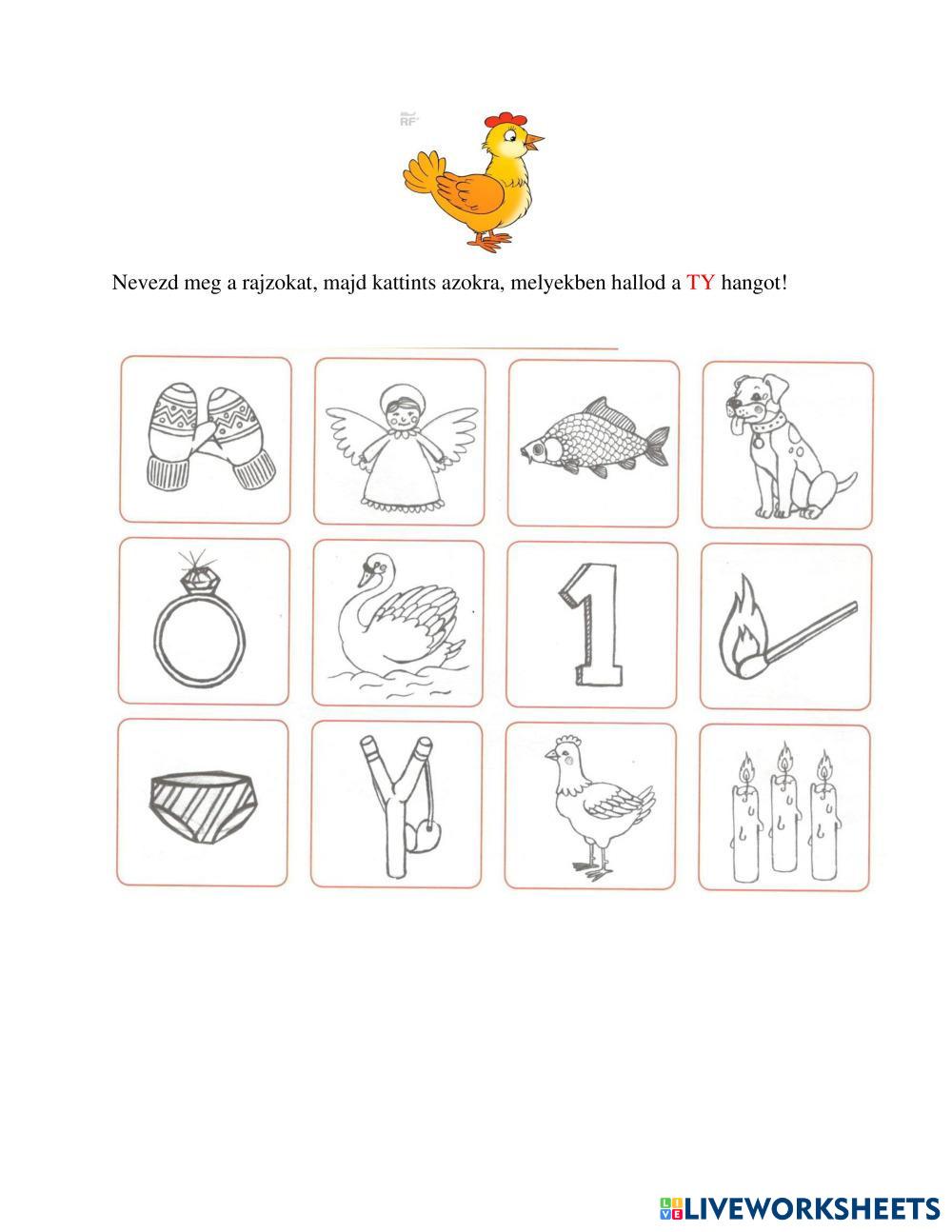 RF

Nevezd meg a rajzokat, majd kattints azokra, melyekben hallod a TY hangot!

1

LIVEWORKSHEETS